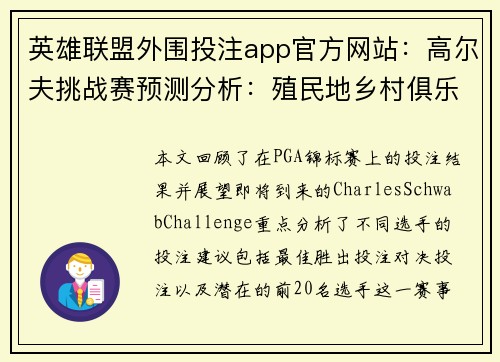 英雄联盟外围投注app官方网站：高尔夫挑战赛预测分析：殖民地乡村俱乐

本文回顾了在PGA锦标赛上的投注结果并展望即将到来的CharlesSchwabChallenge重点分析了不同选手的投注建议包括最佳胜出投注对决投注以及潜在的前20名选手这一赛事